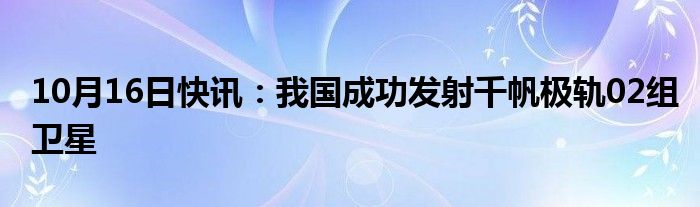 10月16日快讯：我国成功发射千帆极轨02组卫星